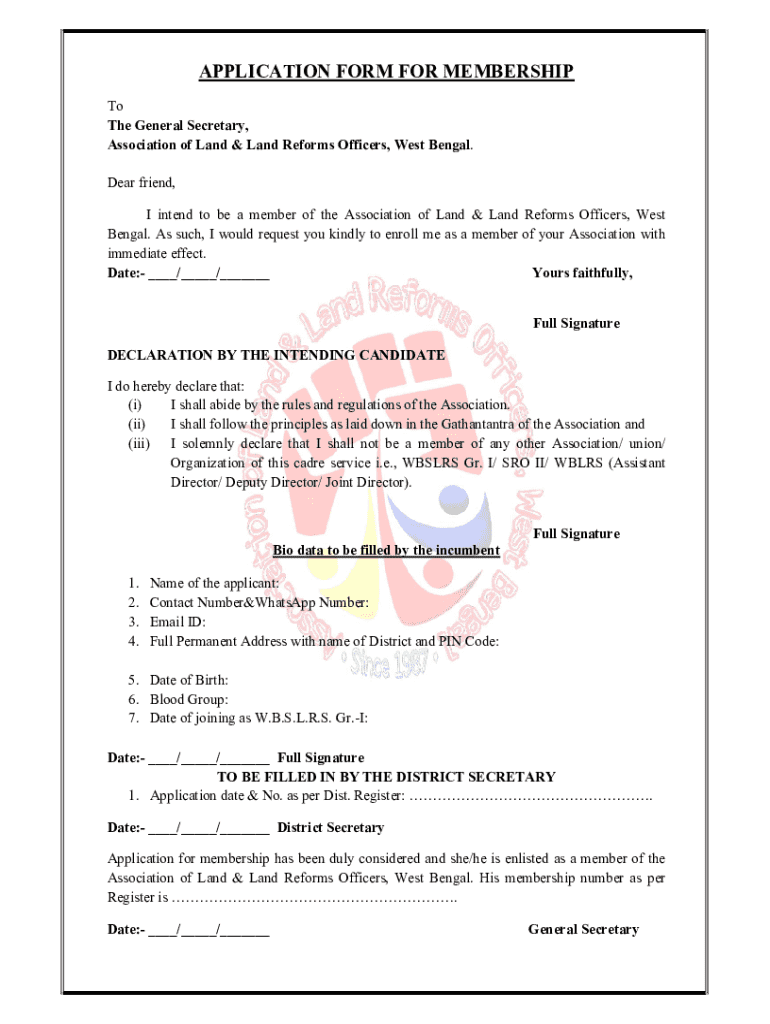 APPLICATION FORM FOR MEMBERSHIP

To
The General Secretary,
Association of Land & Land Reforms Officers, West Bengal.

Dear friend,

I intend to be a member of the Association of Land & Land Reforms Officers, West Bengal. As such, I would request you kindly to enroll me as a member of your Association with immediate effect.

Date:- ____/_____/_______ Yours faithfully,

Full Signature

DECLARATION BY THE INTENDING CANDIDATE

I do hereby declare that:
(i) I shall abide by the rules and regulations of the Association.
(ii) I shall follow the principles as laid down in the Gathantantra of the Association and
(iii) I solemnly declare that I shall not be a member of any other Association/ union/ Organization of this cadre service i.e., WBSLRS Gr. I/ SRO II/ WBLRS (Assistant Director/ Deputy Director/ Joint Director).

Full Signature

Bio data to be filled by the incumbent

1. Name of the applicant:
2. Contact Number&WhatsApp Number:
3. Email ID:
4. Full Permanent Address with name of District and PIN Code:

5. Date of Birth:
6. Blood Group:
7. Date of joining as W.B.S.L.R.S. Gr.-I:

Date:- ____/_____/_______ Full Signature

TO BE FILLED IN BY THE DISTRICT SECRETARY

1. Application date & No. as per Dist. Register: …………………………………………….

Date:- ____/_____/_______ District Secretary

Application for membership has been duly considered and she/he is enlisted as a member of the Association of Land & Land Reforms Officers, West Bengal. His membership number as per Register is …………………………………………………….

Date:- ____/_____/_______ General Secretary

Association of Land & Land Reforms Officers West Bengal Since 1987